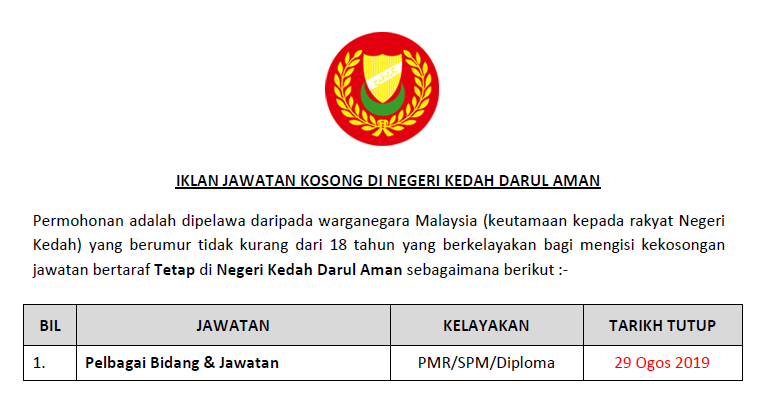 IKLAN JAWATAN KOSONG DI NEGERI KEDAH DARUL AMAN

Permohonan adalah dipelawa daripada warganegara Malaysia (keutamaan kepada rakyat Negeri Kedah) yang berumur tidak kurang dari 18 tahun yang berkelayakan bagi mengisi kekosongan jawatan bertaraf Tetap di Negeri Kedah Darul Aman sebagaimana berikut :-

| BIL | JAWATAN | KELAYAKAN | TARIKH TUTUP |
|---|---|---|---|
| 1. | Pelbagai Bidang & Jawatan | PMR/SPM/Diploma | 29 Ogos 2019 |